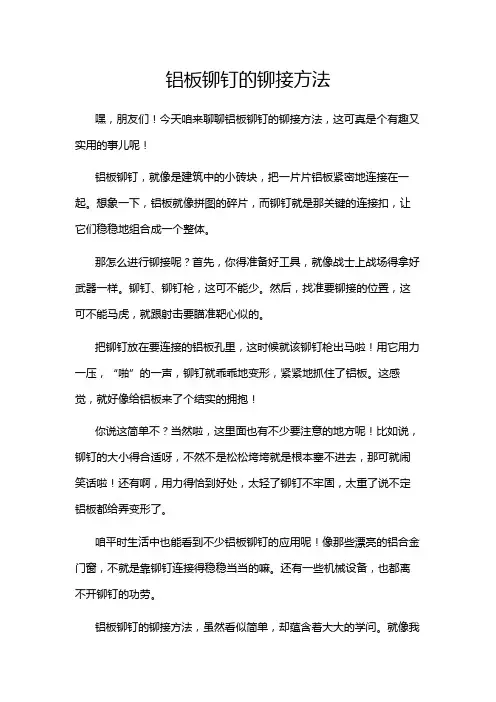 铝板铆钉的铆接方法

嘿，朋友们！今天咱来聊聊铝板铆钉的铆接方法，这可真是个有趣又实用的事儿呢！

铝板铆钉，就像是建筑中的小砖块，把一片片铝板紧密地连接在一起。想象一下，铝板就像拼图的碎片，而铆钉就是那关键的连接扣，让它们稳稳地组合成一个整体。

那怎么进行铆接呢？首先，你得准备好工具，就像战士上战场得拿好武器一样。铆钉、铆钉枪，这可不能少。然后，找准要铆接的位置，这可不能马虎，就跟射击要瞄准靶心似的。

把铆钉放在要连接的铝板孔里，这时候就该铆钉枪出马啦！用它用力一压，“啪”的一声，铆钉就乖乖地变形，紧紧地抓住了铝板。这感觉，就好像给铝板来了个结实的拥抱！

你说这简单不？当然啦，这里面也有不少要注意的地方呢！比如说，铆钉的大小得合适呀，不然不是松松垮垮就是根本塞不进去，那可就闹笑话啦！还有啊，用力得恰到好处，太轻了铆钉不牢固，太重了说不定铝板都给弄变形了。

咱平时生活中也能看到不少铝板铆钉的应用呢！像那些漂亮的铝合金门窗，不就是靠铆钉连接得稳稳当当的嘛。还有一些机械设备，也都离不开铆钉的功劳。

铝板铆钉的铆接方法，虽然看似简单，却蕴含着大大的学问。就像我